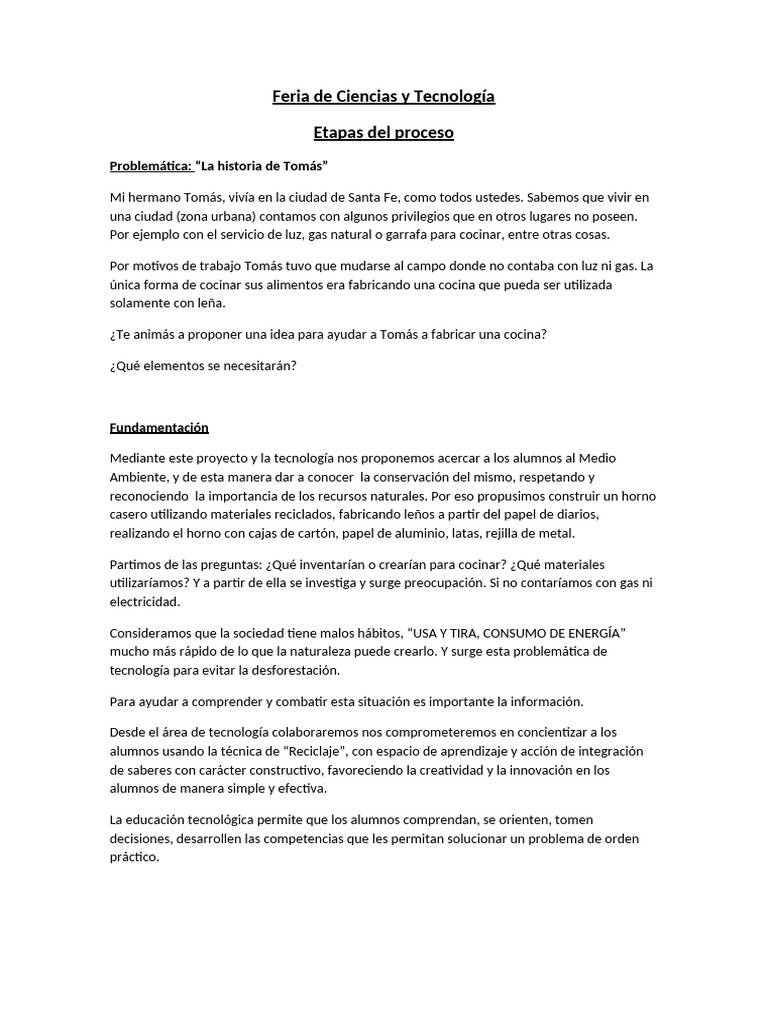 Feria de Ciencias y Tecnología

Etapas del proceso

Problemática: "La historia de Tomás"

Mi hermano Tomás, vivía en la ciudad de Santa Fe, como todos ustedes. Sabemos que vivir en una ciudad (zona urbana) contamos con algunos privilegios que en otros lugares no poseen. Por ejemplo con el servicio de luz, gas natural o garrafa para cocinar, entre otras cosas.

Por motivos de trabajo Tomás tuvo que mudarse al campo donde no contaba con luz ni gas. La única forma de cocinar sus alimentos era fabricando una cocina que pueda ser utilizada solamente con leña.

¿Te animás a proponer una idea para ayudar a Tomás a fabricar una cocina?

¿Qué elementos se necesitarán?

Fundamentación

Mediante este proyecto y la tecnología nos proponemos acercar a los alumnos al Medio Ambiente, y de esta manera dar a conocer la conservación del mismo, respetando y reconociendo la importancia de los recursos naturales. Por eso propusimos construir un horno casero utilizando materiales reciclados, fabricando leños a partir del papel de diarios, realizando el horno con cajas de cartón, papel de aluminio, latas, rejilla de metal.

Partimos de las preguntas: ¿Qué inventarían o crearían para cocinar? ¿Qué materiales utilizaríamos? Y a partir de ella se investiga y surge preocupación. Si no contaríamos con gas ni electricidad.

Consideramos que la sociedad tiene malos hábitos, "USA Y TIRA, CONSUMO DE ENERGÍA" mucho más rápido de lo que la naturaleza puede crearlo. Y surge esta problemática de tecnología para evitar la desforestación.

Para ayudar a comprender y combatir esta situación es importante la información.

Desde el área de tecnología colaboraremos nos comprometeremos en concientizar a los alumnos usando la técnica de "Reciclaje", con espacio de aprendizaje y acción de integración de saberes con carácter constructivo, favoreciendo la creatividad y la innovación en los alumnos de manera simple y efectiva.

La educación tecnológica permite que los alumnos comprendan, se orienten, tomen decisiones, desarrollen las competencias que les permitan solucionar un problema de orden práctico.